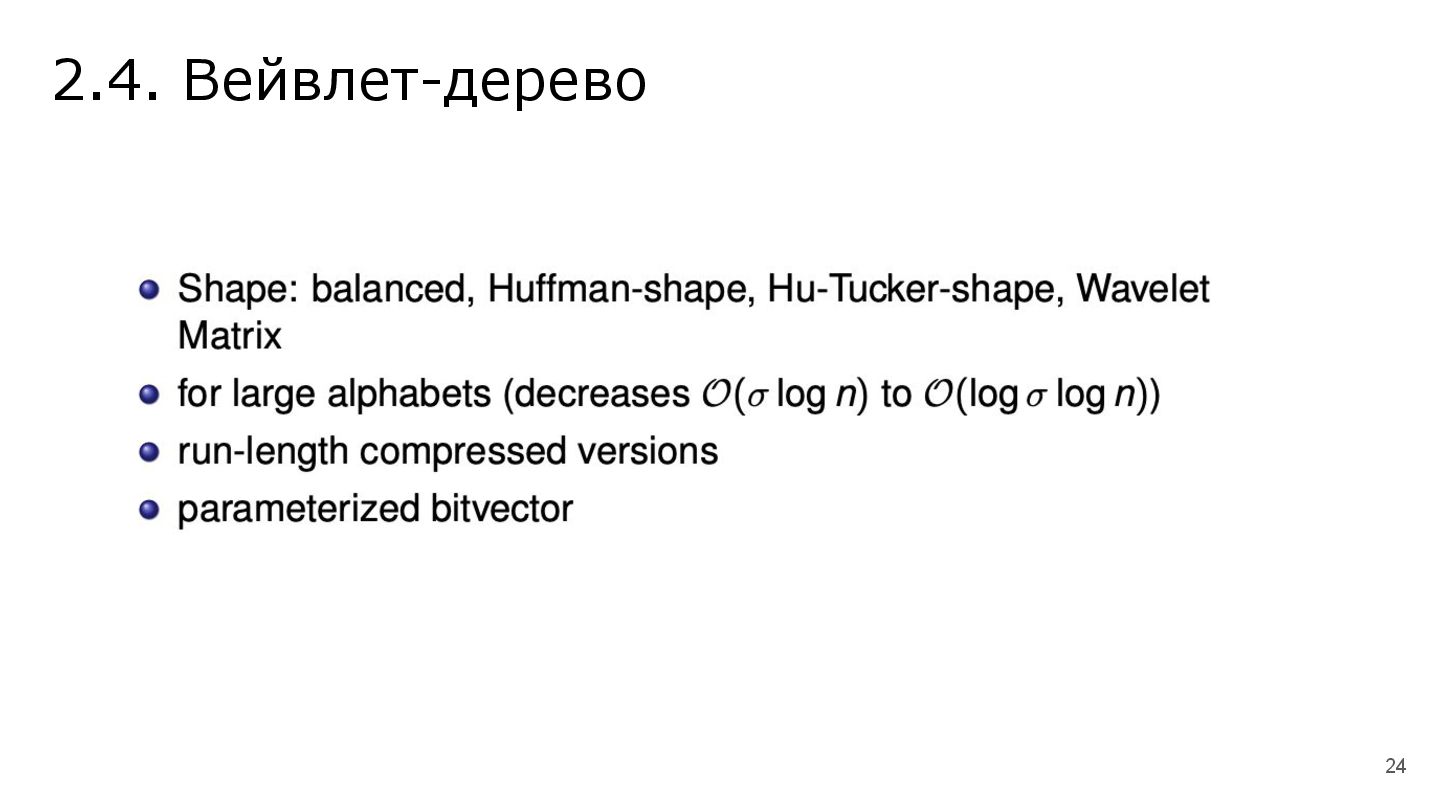 2.4. Вейвлет-дерево

- Shape: balanced, Huffman-shape, Hu-Tucker-shape, Wavelet Matrix
- for large alphabets (decreases $\mathcal{O}(\sigma \log n)$ to $\mathcal{O}(\log \sigma \log n)$)
- run-length compressed versions
- parameterized bitvector

24